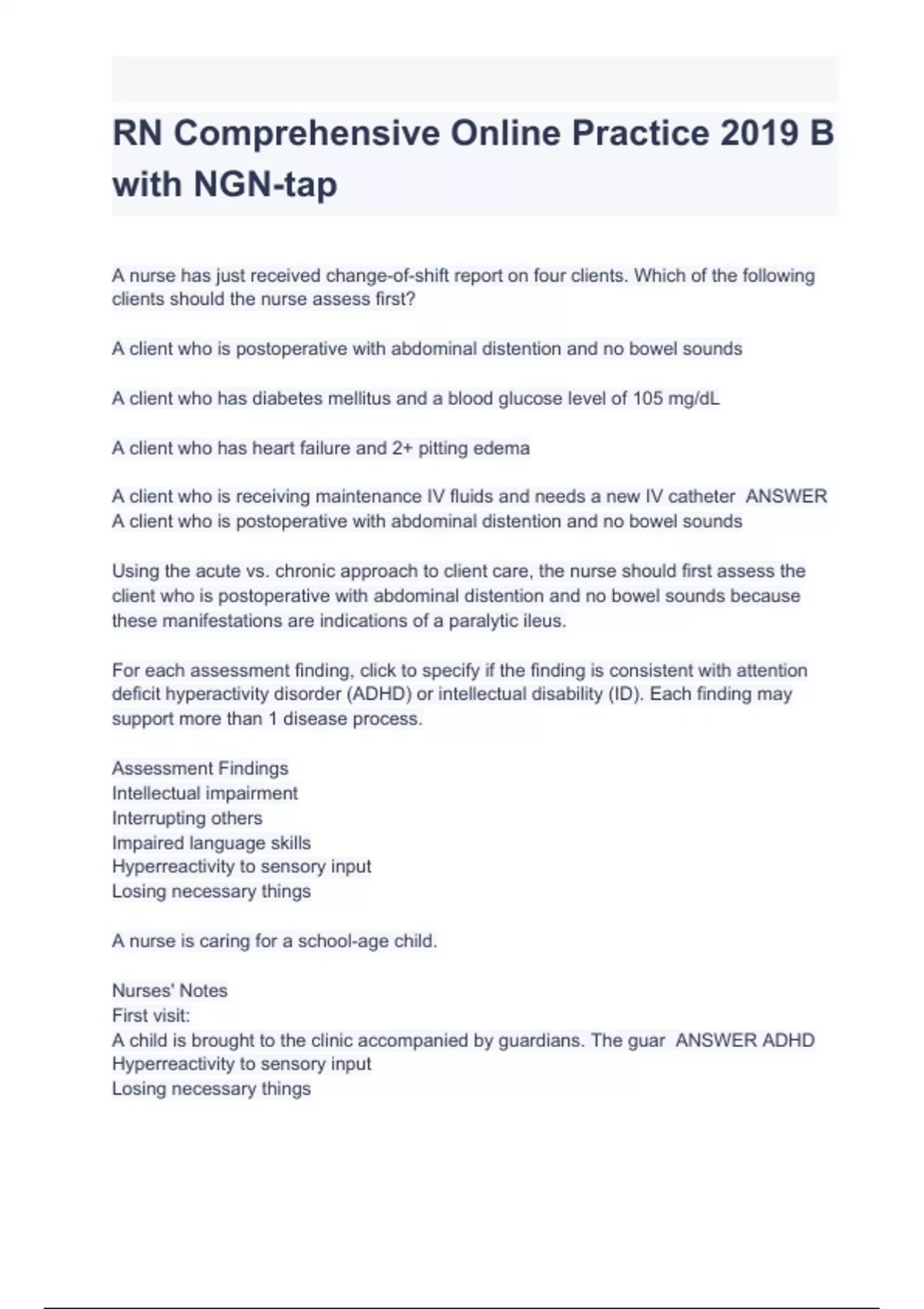 RN Comprehensive Online Practice 2019 B with NGN-tap

A nurse has just received change-of-shift report on four clients. Which of the following clients should the nurse assess first?

A client who is postoperative with abdominal distention and no bowel sounds

A client who has diabetes mellitus and a blood glucose level of 105 mg/dL

A client who has heart failure and 2+ pitting edema

A client who is receiving maintenance IV fluids and needs a new IV catheter ANSWER A client who is postoperative with abdominal distention and no bowel sounds

Using the acute vs. chronic approach to client care, the nurse should first assess the client who is postoperative with abdominal distention and no bowel sounds because these manifestations are indications of a paralytic ileus.

For each assessment finding, click to specify if the finding is consistent with attention deficit hyperactivity disorder (ADHD) or intellectual disability (ID). Each finding may support more than 1 disease process.

Assessment Findings
Intellectual impairment
Interrupting others
Impaired language skills
Hyperreactivity to sensory input
Losing necessary things

A nurse is caring for a school-age child.

Nurses' Notes
First visit:
A child is brought to the clinic accompanied by guardians. The guar ANSWER ADHD
Hyperreactivity to sensory input
Losing necessary things